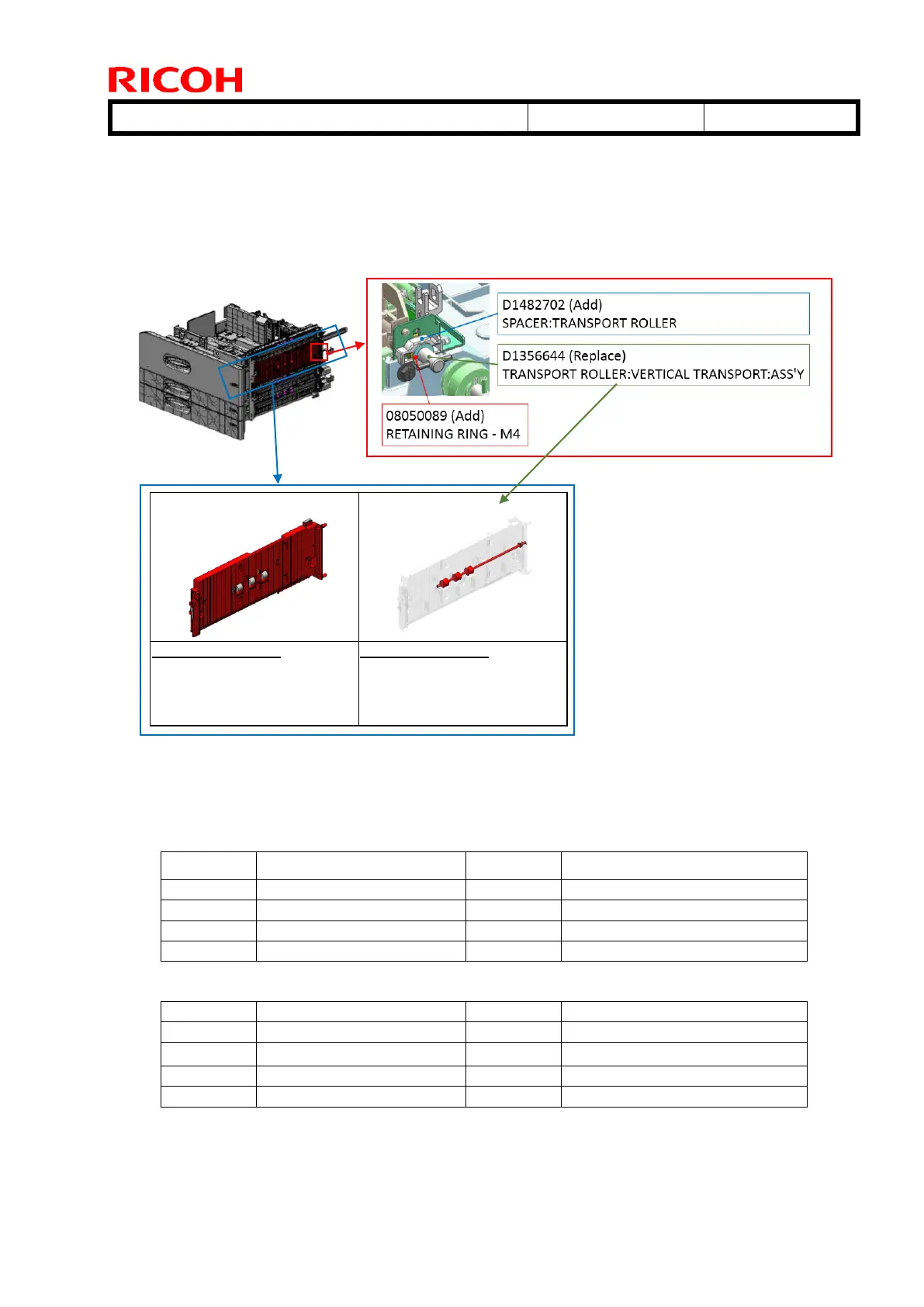 RICOH

D1482702 (Add)
SPACER:TRANSPORT ROLLER

D1356644 (Replace)
TRANSPORT ROLLER:VERTICAL TRANSPORT:ASS'Y

08050089 (Add)
RETAINING RING - M4